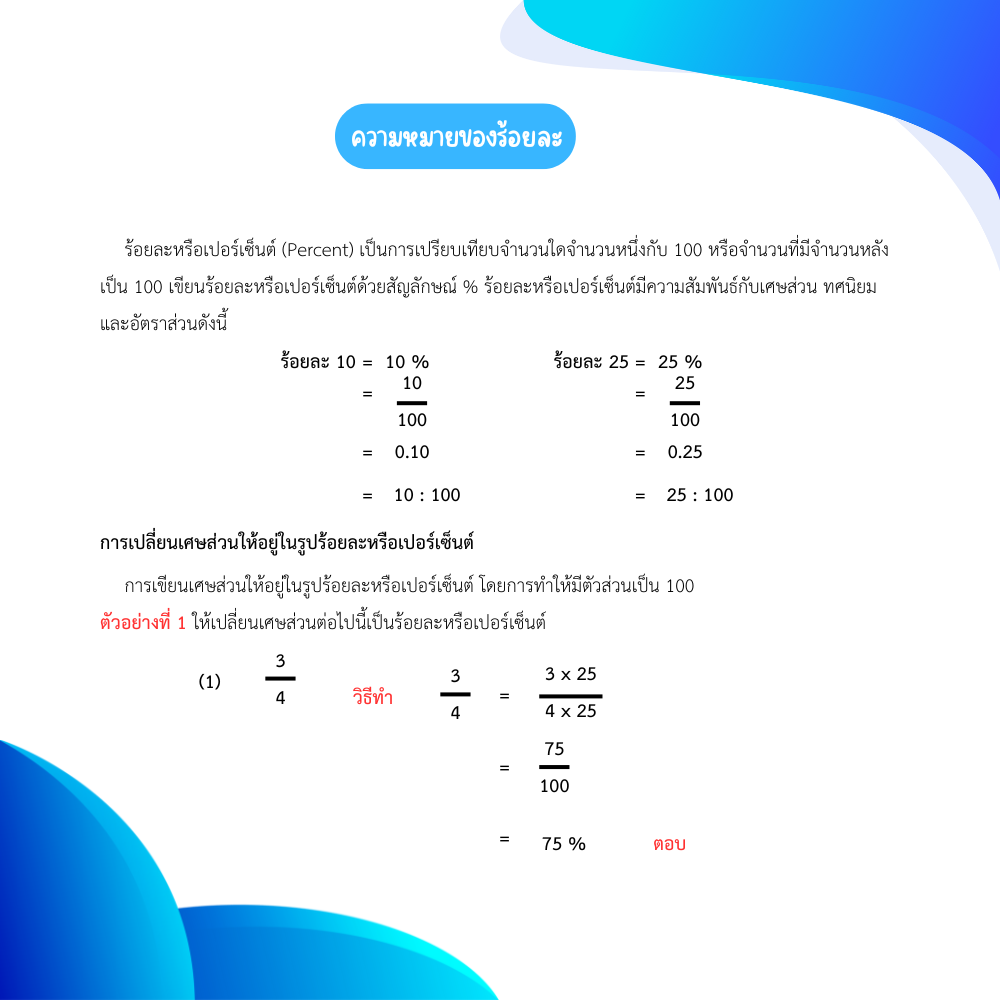 ความหมายของร้อยละ

ร้อยละหรือเปอร์เซ็นต์ (Percent) เป็นการเปรียบเทียบจำนวนใดจำนวนหนึ่งกับ 100 หรือจำนวนที่มีจำนวนหลังเป็น 100 เขียนร้อยละหรือเปอร์เซ็นต์ด้วยสัญลักษณ์ % ร้อยละหรือเปอร์เซ็นต์มีความสัมพันธ์กับเศษส่วน ทศนิยม และอัตราส่วนดังนี้

ร้อยละ 10 = 10 %
= $\frac{10}{100}$
= 0.10
= 10 : 100

ร้อยละ 25 = 25 %
= $\frac{25}{100}$
= 0.25
= 25 : 100

การเปลี่ยนเศษส่วนให้อยู่ในรูปร้อยละหรือเปอร์เซ็นต์

การเขียนเศษส่วนให้อยู่ในรูปร้อยละหรือเปอร์เซ็นต์ โดยการทำให้มีตัวส่วนเป็น 100
ตัวอย่างที่ 1 ให้เปลี่ยนเศษส่วนต่อไปนี้เป็นร้อยละหรือเปอร์เซ็นต์

(1) $\frac{3}{4}$ วิธีทำ $\frac{3}{4}$ = $\frac{3 \times 25}{4 \times 25}$
= $\frac{75}{100}$
= 75 % ตอบ